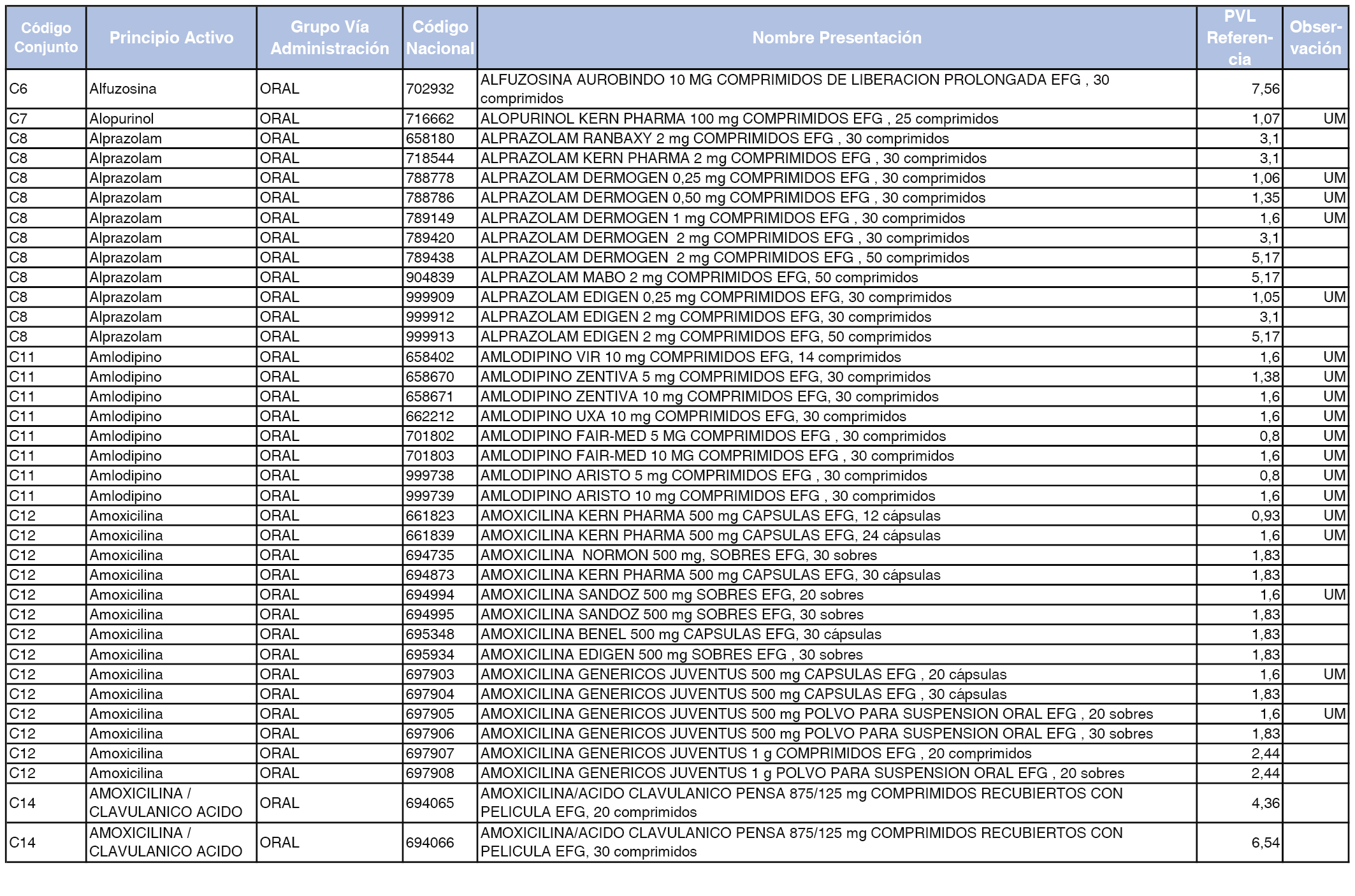 | Código Conjunto | Principio Activo | Grupo Vía Administración | Código Nacional | Nombre Presentación | PVL Referencia | Observación |
|---|---|---|---|---|---|---|
| C6 | Alfuzosina | ORAL | 702932 | ALFUZOSINA AUROBINDO 10 MG COMPRIMIDOS DE LIBERACION PROLONGADA EFG , 30 comprimidos | 7,56 | |
| C7 | Alopurinol | ORAL | 716662 | ALOPURINOL KERN PHARMA 100 mg COMPRIMIDOS EFG , 25 comprimidos | 1,07 | UM |
| C8 | Alprazolam | ORAL | 658180 | ALPRAZOLAM RANBAXY 2 mg COMPRIMIDOS EFG , 30 comprimidos | 3,1 | |
| C8 | Alprazolam | ORAL | 718544 | ALPRAZOLAM KERN PHARMA 2 mg COMPRIMIDOS EFG , 30 comprimidos | 3,1 | |
| C8 | Alprazolam | ORAL | 788778 | ALPRAZOLAM DERMOGEN 0,25 mg COMPRIMIDOS EFG , 30 comprimidos | 1,06 | UM |
| C8 | Alprazolam | ORAL | 788786 | ALPRAZOLAM DERMOGEN 0,50 mg COMPRIMIDOS EFG , 30 comprimidos | 1,35 | UM |
| C8 | Alprazolam | ORAL | 789149 | ALPRAZOLAM DERMOGEN 1 mg COMPRIMIDOS EFG , 30 comprimidos | 1,6 | UM |
| C8 | Alprazolam | ORAL | 789420 | ALPRAZOLAM DERMOGEN 2 mg COMPRIMIDOS EFG , 30 comprimidos | 3,1 | |
| C8 | Alprazolam | ORAL | 789438 | ALPRAZOLAM DERMOGEN 2 mg COMPRIMIDOS EFG , 50 comprimidos | 5,17 | |
| C8 | Alprazolam | ORAL | 904839 | ALPRAZOLAM MABO 2 mg COMPRIMIDOS EFG, 50 comprimidos | 5,17 | |
| C8 | Alprazolam | ORAL | 999909 | ALPRAZOLAM EDIGEN 0,25 mg COMPRIMIDOS EFG, 30 comprimidos | 1,05 | UM |
| C8 | Alprazolam | ORAL | 999912 | ALPRAZOLAM EDIGEN 2 mg COMPRIMIDOS EFG, 30 comprimidos | 3,1 | |
| C8 | Alprazolam | ORAL | 999913 | ALPRAZOLAM EDIGEN 2 mg COMPRIMIDOS EFG, 50 comprimidos | 5,17 | |
| C11 | Amlodipino | ORAL | 658402 | AMLODIPINO VIR 10 mg COMPRIMIDOS EFG, 14 comprimidos | 1,6 | UM |
| C11 | Amlodipino | ORAL | 658670 | AMLODIPINO ZENTIVA 5 mg COMPRIMIDOS EFG, 30 comprimidos | 1,38 | UM |
| C11 | Amlodipino | ORAL | 658671 | AMLODIPINO ZENTIVA 10 mg COMPRIMIDOS EFG, 30 comprimidos | 1,6 | UM |
| C11 | Amlodipino | ORAL | 662212 | AMLODIPINO UXA 10 mg COMPRIMIDOS EFG, 30 comprimidos | 1,6 | UM |
| C11 | Amlodipino | ORAL | 701802 | AMLODIPINO FAIR-MED 5 MG COMPRIMIDOS EFG , 30 comprimidos | 0,8 | UM |
| C11 | Amlodipino | ORAL | 701803 | AMLODIPINO FAIR-MED 10 MG COMPRIMIDOS EFG , 30 comprimidos | 1,6 | UM |
| C11 | Amlodipino | ORAL | 999738 | AMLODIPINO ARISTO 5 mg COMPRIMIDOS EFG , 30 comprimidos | 0,8 | UM |
| C11 | Amlodipino | ORAL | 999739 | AMLODIPINO ARISTO 10 mg COMPRIMIDOS EFG , 30 comprimidos | 1,6 | UM |
| C12 | Amoxicilina | ORAL | 661823 | AMOXICILINA KERN PHARMA 500 mg CAPSULAS EFG, 12 cápsulas | 0,93 | UM |
| C12 | Amoxicilina | ORAL | 661839 | AMOXICILINA KERN PHARMA 500 mg CAPSULAS EFG, 24 cápsulas | 1,6 | UM |
| C12 | Amoxicilina | ORAL | 694735 | AMOXICILINA NORMON 500 mg, SOBRES EFG, 30 sobres | 1,83 | |
| C12 | Amoxicilina | ORAL | 694873 | AMOXICILINA KERN PHARMA 500 mg CAPSULAS EFG, 30 cápsulas | 1,83 | |
| C12 | Amoxicilina | ORAL | 694994 | AMOXICILINA SANDOZ 500 mg SOBRES EFG, 20 sobres | 1,6 | UM |
| C12 | Amoxicilina | ORAL | 694995 | AMOXICILINA SANDOZ 500 mg SOBRES EFG, 30 sobres | 1,83 | |
| C12 | Amoxicilina | ORAL | 695348 | AMOXICILINA BENEL 500 mg CAPSULAS EFG, 30 cápsulas | 1,83 | |
| C12 | Amoxicilina | ORAL | 695934 | AMOXICILINA EDIGEN 500 mg SOBRES EFG , 30 sobres | 1,83 | |
| C12 | Amoxicilina | ORAL | 697903 | AMOXICILINA GENERICOS JUVENTUS 500 mg CAPSULAS EFG , 20 cápsulas | 1,6 | UM |
| C12 | Amoxicilina | ORAL | 697904 | AMOXICILINA GENERICOS JUVENTUS 500 mg CAPSULAS EFG , 30 cápsulas | 1,83 | |
| C12 | Amoxicilina | ORAL | 697905 | AMOXICILINA GENERICOS JUVENTUS 500 mg POLVO PARA SUSPENSION ORAL EFG , 20 sobres | 1,6 | UM |
| C12 | Amoxicilina | ORAL | 697906 | AMOXICILINA GENERICOS JUVENTUS 500 mg POLVO PARA SUSPENSION ORAL EFG , 30 sobres | 1,83 | |
| C12 | Amoxicilina | ORAL | 697907 | AMOXICILINA GENERICOS JUVENTUS 1 g COMPRIMIDOS EFG , 20 comprimidos | 2,44 | |
| C12 | Amoxicilina | ORAL | 697908 | AMOXICILINA GENERICOS JUVENTUS 1 g POLVO PARA SUSPENSION ORAL EFG , 20 sobres | 2,44 | |
| C14 | AMOXICILINA / CLAVULANICO ACIDO | ORAL | 694065 | AMOXICILINA/ACIDO CLAVULANICO PENSA 875/125 mg COMPRIMIDOS RECUBIERTOS CON PELICULA EFG, 20 comprimidos | 4,36 | |
| C14 | AMOXICILINA / CLAVULANICO ACIDO | ORAL | 694066 | AMOXICILINA/ACIDO CLAVULANICO PENSA 875/125 mg COMPRIMIDOS RECUBIERTOS CON PELICULA EFG, 30 comprimidos | 6,54 | |